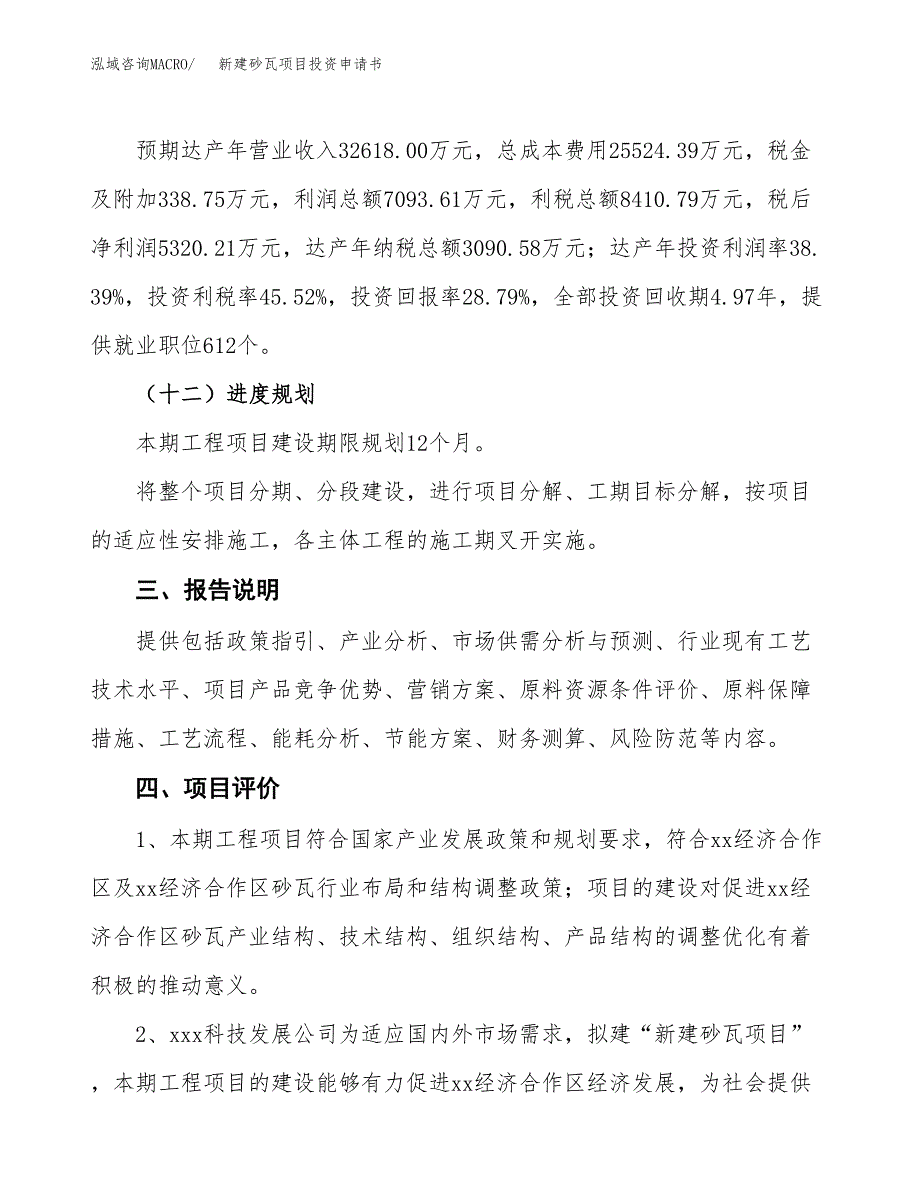 泓域咨询MACRO/　　新建砂瓦项目投资申请书

预期达产年营业收入32618.00万元，总成本费用25524.39万元，税金及附加338.75万元，利润总额7093.61万元，利税总额8410.79万元，税后净利润5320.21万元，达产年纳税总额3090.58万元；达产年投资利润率38.39%，投资利税率45.52%，投资回报率28.79%，全部投资回收期4.97年，提供就业职位612个。

（十二）进度规划

本期工程项目建设期限规划12个月。

将整个项目分期、分段建设，进行项目分解、工期目标分解，按项目的适应性安排施工，各主体工程的施工期叉开实施。

三、报告说明

提供包括政策指引、产业分析、市场供需分析与预测、行业现有工艺技术水平、项目产品竞争优势、营销方案、原料资源条件评价、原料保障措施、工艺流程、能耗分析、节能方案、财务测算、风险防范等内容。

四、项目评价

1、本期工程项目符合国家产业发展政策和规划要求，符合xx经济合作区及xx经济合作区砂瓦行业布局和结构调整政策；项目的建设对促进xx经济合作区砂瓦产业结构、技术结构、组织结构、产品结构的调整优化有着积极的推动意义。

2、xxx科技发展公司为适应国内外市场需求，拟建“新建砂瓦项目”，本期工程项目的建设能够有力促进xx经济合作区经济发展，为社会提供